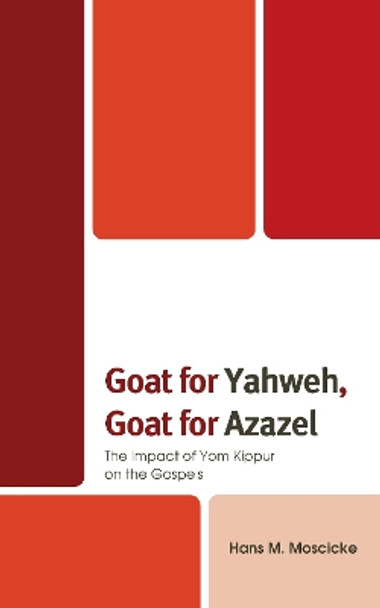 Goat for Yahweh, Goat for Azazel

The Impact of Yom Kippur on the Gospels

Hans M. Moscicke